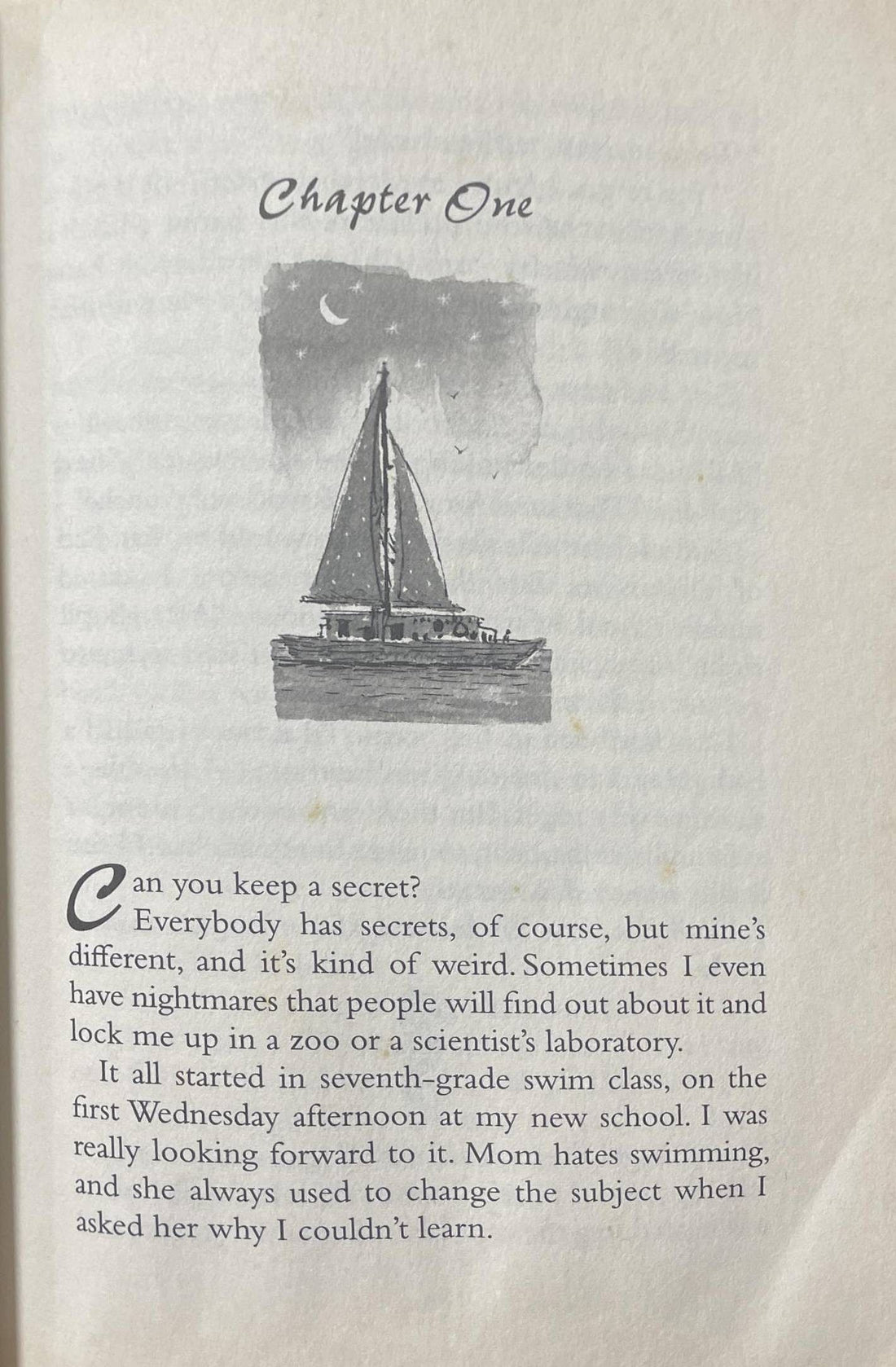 Chapter One

Can you keep a secret?

Everybody has secrets, of course, but mine's different, and it's kind of weird. Sometimes I even have nightmares that people will find out about it and lock me up in a zoo or a scientist's laboratory.

It all started in seventh-grade swim class, on the first Wednesday afternoon at my new school. I was really looking forward to it. Mom hates swimming, and she always used to change the subject when I asked her why I couldn't learn.